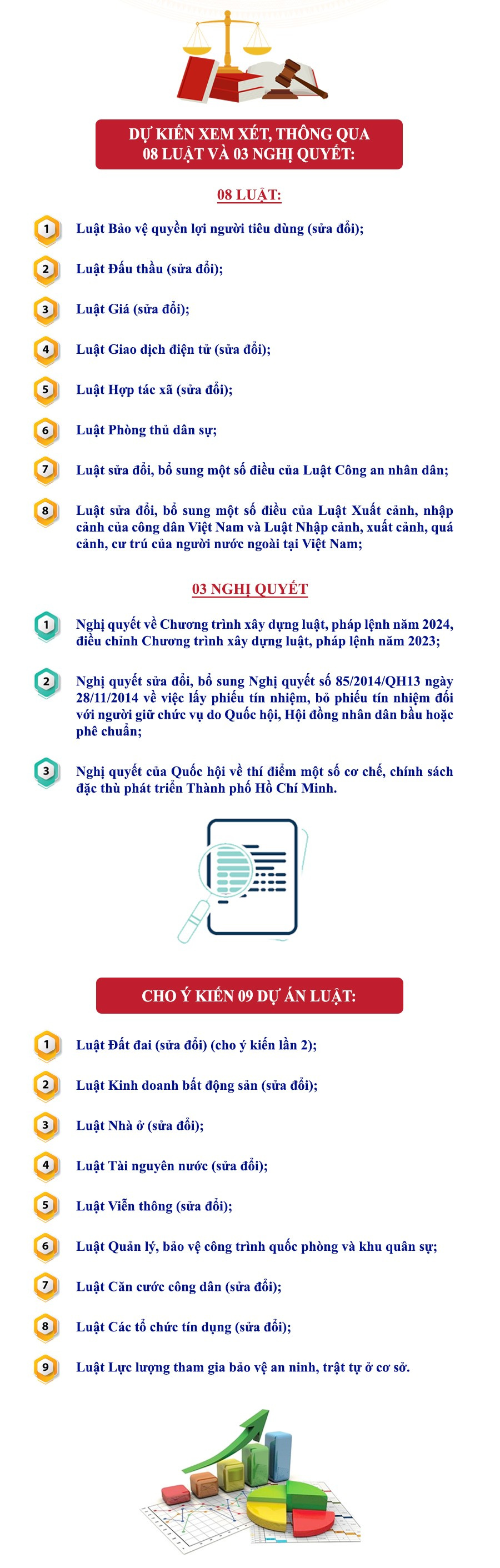 DỰ KIẾN XEM XÉT, THÔNG QUA 08 LUẬT VÀ 03 NGHỊ QUYẾT:

08 LUẬT:

1 Luật Bảo vệ quyền lợi người tiêu dùng (sửa đổi);

2 Luật Đấu thầu (sửa đổi);

3 Luật Giá (sửa đổi);

4 Luật Giao dịch điện tử (sửa đổi);

5 Luật Hợp tác xã (sửa đổi);

6 Luật Phòng thủ dân sự;

7 Luật sửa đổi, bổ sung một số điều của Luật Công an nhân dân;

8 Luật sửa đổi, bổ sung một số điều của Luật Xuất cảnh, nhập cảnh của công dân Việt Nam và Luật Nhập cảnh, xuất cảnh, quá cảnh, cư trú của người nước ngoài tại Việt Nam;

03 NGHỊ QUYẾT

1 Nghị quyết về Chương trình xây dựng luật, pháp lệnh năm 2024, điều chỉnh Chương trình xây dựng luật, pháp lệnh năm 2023;

2 Nghị quyết sửa đổi, bổ sung Nghị quyết số 85/2014/QH13 ngày 28/11/2014 về việc lấy phiếu tín nhiệm, bỏ phiếu tín nhiệm đối với người giữ chức vụ do Quốc hội, Hội đồng nhân dân bầu hoặc phê chuẩn;

3 Nghị quyết của Quốc hội về thí điểm một số cơ chế, chính sách đặc thù phát triển Thành phố Hồ Chí Minh.

CHO Ý KIẾN 09 DỰ ÁN LUẬT:

1 Luật Đất đai (sửa đổi) (cho ý kiến lần 2);

2 Luật Kinh doanh bất động sản (sửa đổi);

3 Luật Nhà ở (sửa đổi);

4 Luật Tài nguyên nước (sửa đổi);

5 Luật Viễn thông (sửa đổi);

6 Luật Quản lý, bảo vệ công trình quốc phòng và khu quân sự;

7 Luật Căn cước công dân (sửa đổi);

8 Luật Các tổ chức tín dụng (sửa đổi);

9 Luật Lực lượng tham gia bảo vệ an ninh, trật tự ở cơ sở.